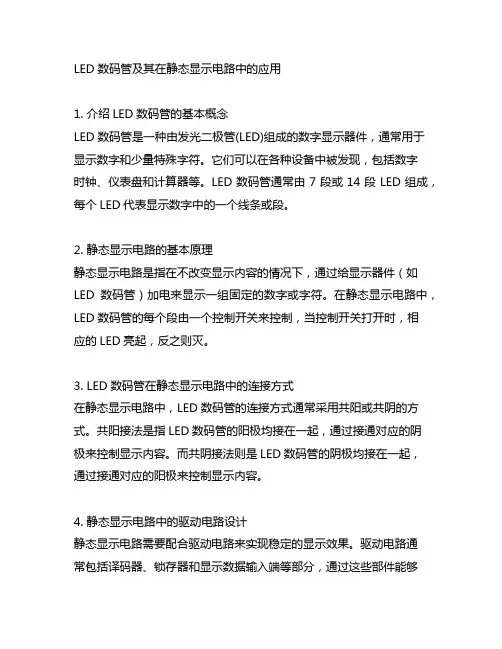 LED 数码管及其在静态显示电路中的应用

1. 介绍 LED 数码管的基本概念
LED 数码管是一种由发光二极管(LED)组成的数字显示器件，通常用于显示数字和少量特殊字符。它们可以在各种设备中被发现，包括数字时钟、仪表盘和计算器等。LED 数码管通常由 7 段或 14 段 LED 组成，每个 LED 代表显示数字中的一个线条或段。

2. 静态显示电路的基本原理
静态显示电路是指在不改变显示内容的情况下，通过给显示器件（如 LED 数码管）加电来显示一组固定的数字或字符。在静态显示电路中，LED 数码管的每个段由一个控制开关来控制，当控制开关打开时，相应的 LED 亮起，反之则灭。

3. LED 数码管在静态显示电路中的连接方式
在静态显示电路中，LED 数码管的连接方式通常采用共阳或共阴的方式。共阳接法是指 LED 数码管的阳极均接在一起，通过接通对应的阴极来控制显示内容。而共阴接法则是 LED 数码管的阴极均接在一起，通过接通对应的阳极来控制显示内容。

4. 静态显示电路中的驱动电路设计
静态显示电路需要配合驱动电路来实现稳定的显示效果。驱动电路通常包括译码器、锁存器和显示数据输入端等部分，通过这些部件能够